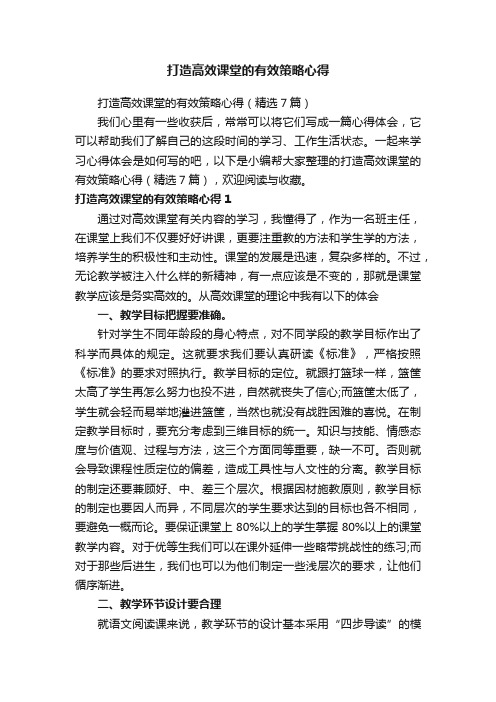 打造高效课堂的有效策略心得

打造高效课堂的有效策略心得（精选7篇）

我们心里有一些收获后，常常可以将它们写成一篇心得体会，它可以帮助我们了解自己的这段时间的学习、工作生活状态。一起来学习心得体会是如何写的吧，以下是小编帮大家整理的打造高效课堂的有效策略心得（精选7篇），欢迎阅读与收藏。

打造高效课堂的有效策略心得1

通过对高效课堂有关内容的学习，我懂得了，作为一名班主任，在课堂上我们不仅要好好讲课，更要注重教的方法和学生学的方法，培养学生的积极性和主动性。课堂的发展是迅速，复杂多样的。不过，无论教学被注入什么样的新精神，有一点应该是不变的，那就是课堂教学应该是务实高效的。从高效课堂的理论中我有以下的体会

一、教学目标把握要准确。

针对学生不同年龄段的身心特点，对不同学段的教学目标作出了科学而具体的规定。这就要求我们要认真研读《标准》，严格按照《标准》的要求对照执行。教学目标的定位。就跟打篮球一样，篮筐太高了学生再怎么努力也投不进，自然就丧失了信心;而篮筐太低了，学生就会轻而易举地灌进篮筐，当然也就没有战胜困难的喜悦。在制定教学目标时，要充分考虑到三维目标的统一。知识与技能、情感态度与价值观、过程与方法，这三个方面同等重要，缺一不可。否则就会导致课程性质定位的偏差，造成工具性与人文性的分离。教学目标的制定还要兼顾好、中、差三个层次。根据因材施教原则，教学目标的制定也要因人而异，不同层次的学生要求达到的目标也各不相同，要避免一概而论。要保证课堂上80%以上的学生掌握80%以上的课堂教学内容。对于优等生我们可以在课外延伸一些略带挑战性的练习;而对于那些后进生，我们也可以为他们制定一些浅层次的要求，让他们循序渐进。

二、教学环节设计要合理

就语文阅读课来说，教学环节的设计基本采用“四步导读”的模